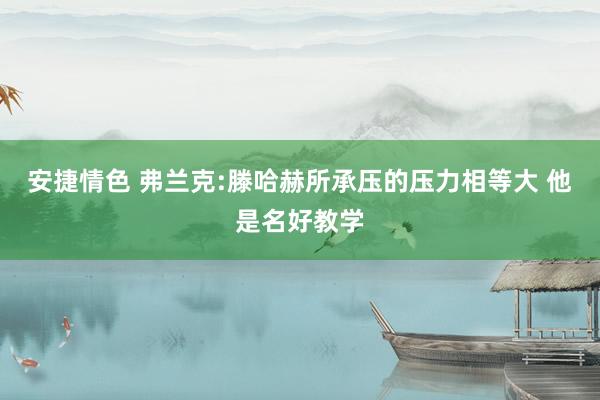 安捷情色 弗兰克:滕哈赫所承压的压力相等大 他是名好教学